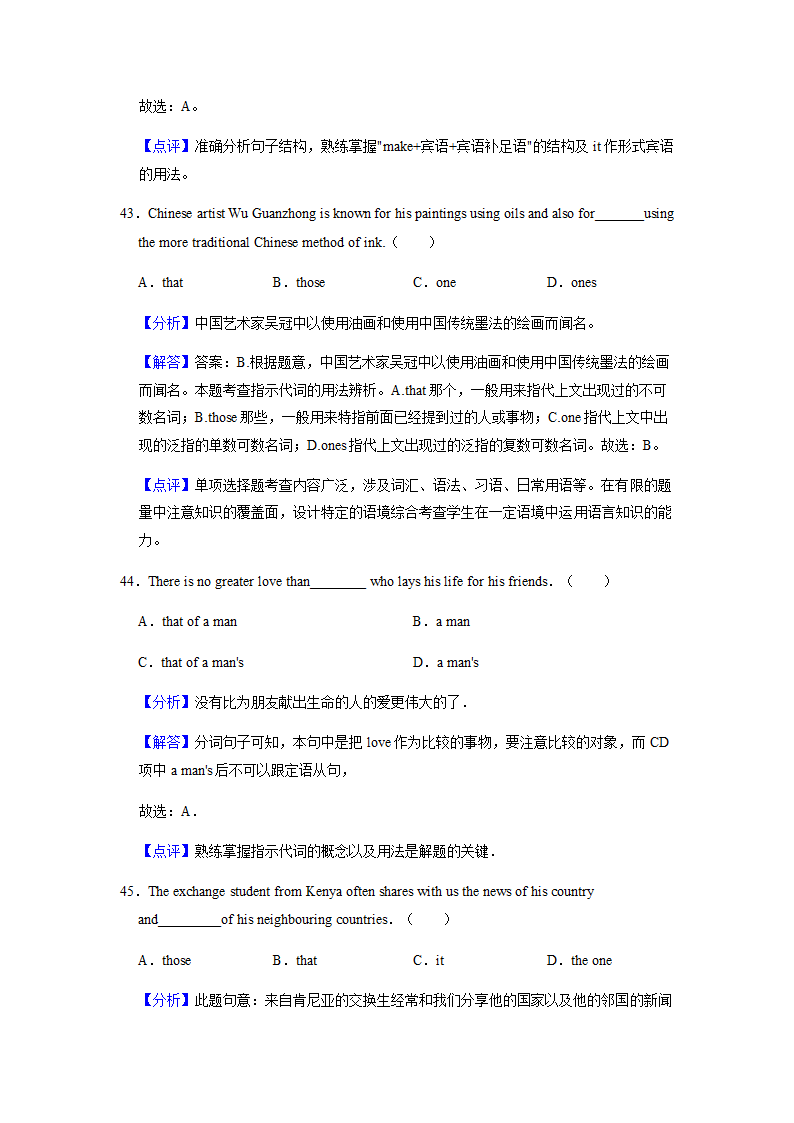 故选：A。

【点评】准确分析句子结构，熟练掌握"make+宾语+宾语补足语"的结构及 it 作形式宾语的用法。

43．Chinese artist Wu Guanzhong is known for his paintings using oils and also for_______using the more traditional Chinese method of ink.（　　）

A．that　　B．those　　C．one　　D．ones

【分析】中国艺术家吴冠中以使用油画和使用中国传统墨法的绘画而闻名。

【解答】答案：B.根据题意，中国艺术家吴冠中以使用油画和使用中国传统墨法的绘画而闻名。本题考查指示代词的用法辨析。A.that 那个，一般用来指代上文出现过的不可数名词；B.those 那些，一般用来特指前面已经提到过的人或事物；C.one 指代上文中出现的泛指的单数可数名词；D.ones 指代上文出现过的泛指的复数可数名词。故选：B。

【点评】单项选择题考查内容广泛，涉及词汇、语法、习语、日常用语等。在有限的题量中注意知识的覆盖面，设计特定的语境综合考查学生在一定语境中运用语言知识的能力。

44．There is no greater love than________ who lays his life for his friends．（　　）

A．that of a man　　B．a man

C．that of a man's　　D．a man's

【分析】没有比为朋友献出生命的人的爱更伟大的了．

【解答】分词句子可知，本句中是把 love 作为比较的事物，要注意比较的对象，而 CD 项中 a man's 后不可以跟定语从句，

故选：A．

【点评】熟练掌握指示代词的概念以及用法是解题的关键．

45．The exchange student from Kenya often shares with us the news of his country and_________of his neighbouring countries．（　　）

A．those　　B．that　　C．it　　D．the one

【分析】此题句意：来自肯尼亚的交换生经常和我们分享他的国家以及他的邻国的新闻